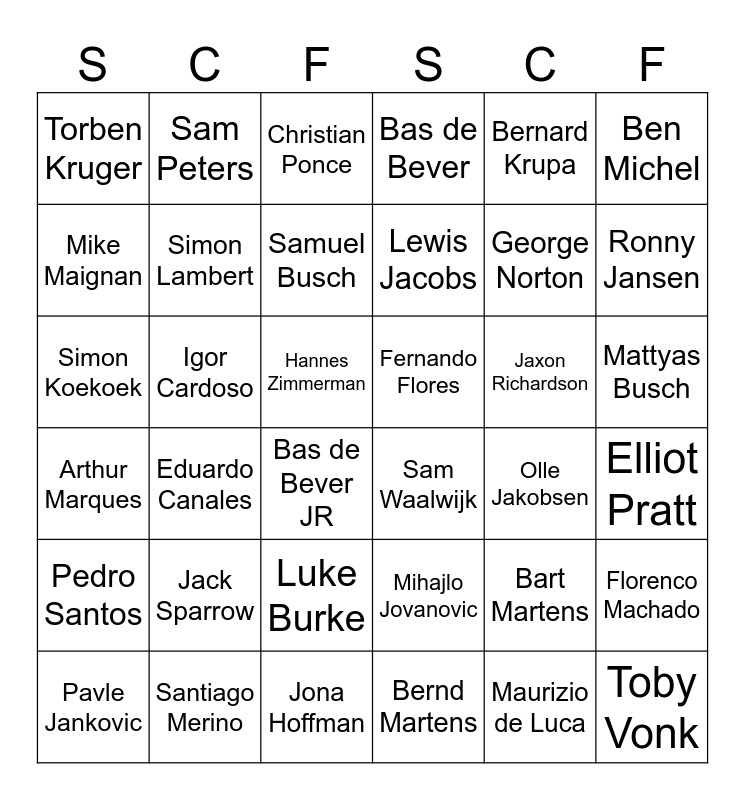 | S | C | F | S | C | F |
|---|---|---|---|---|---|
| Torben Kruger | Sam Peters | Christian Ponce | Bas de Bever | Bernard Krupa | Ben Michel |
| Mike Maignan | Simon Lambert | Samuel Busch | Lewis Jacobs | George Norton | Ronny Jansen |
| Simon Koekoek | Igor Cardoso | Hannes Zimmerman | Fernando Flores | Jaxon Richardson | Mattyas Busch |
| Arthur Marques | Eduardo Canales | Bas de Bever JR | Sam Waalwijk | Olle Jakobsen | Elliot Pratt |
| Pedro Santos | Jack Sparrow | Luke Burke | Mihajlo Jovanovic | Bart Martens | Florenco Machado |
| Pavle Jankovic | Santiago Merino | Jona Hoffman | Bernd Martens | Maurizio de Luca | Toby Vonk |